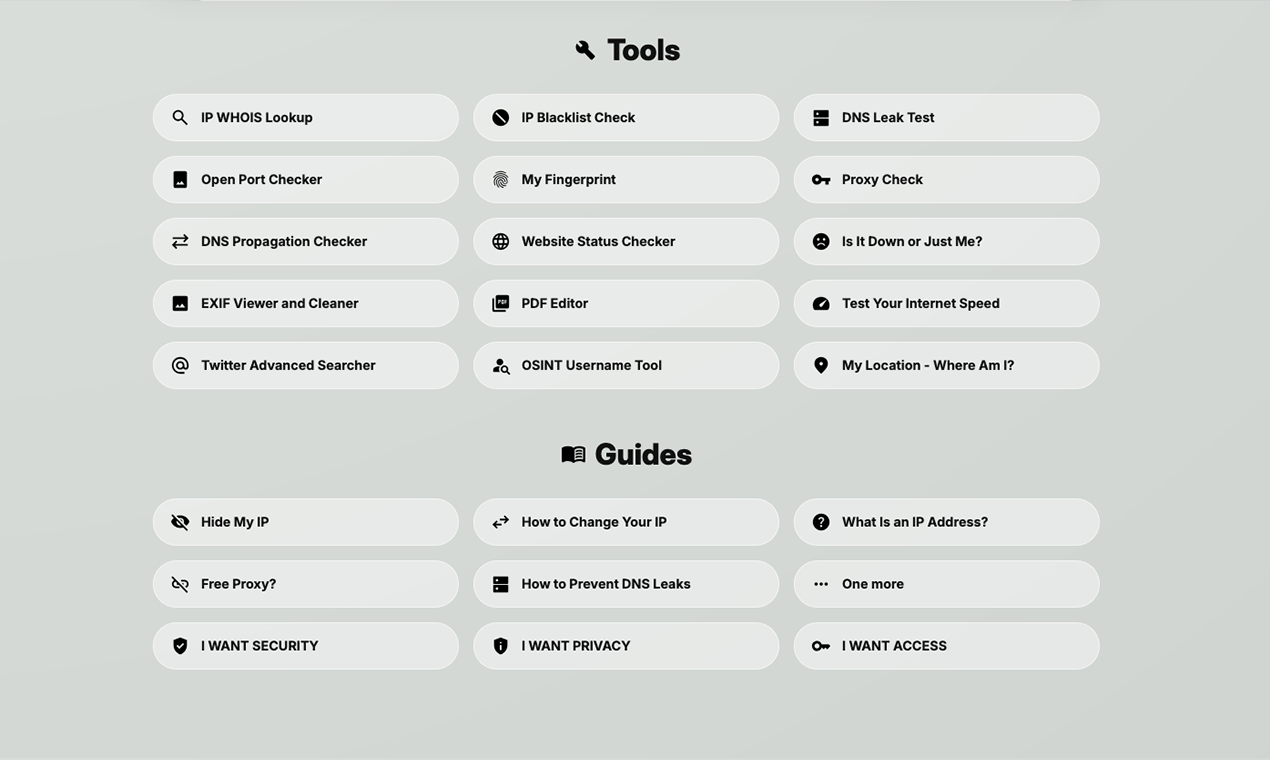 Tools

IP WHOIS Lookup

IP Blacklist Check

DNS Leak Test

Open Port Checker

My Fingerprint

Proxy Check

DNS Propagation Checker

Website Status Checker

Is It Down or Just Me?

EXIF Viewer and Cleaner

PDF Editor

Test Your Internet Speed

Twitter Advanced Searcher

OSINT Username Tool

My Location - Where Am I?

Guides

Hide My IP

How to Change Your IP

What Is an IP Address?

Free Proxy?

How to Prevent DNS Leaks

One more

I WANT SECURITY

I WANT PRIVACY

I WANT ACCESS